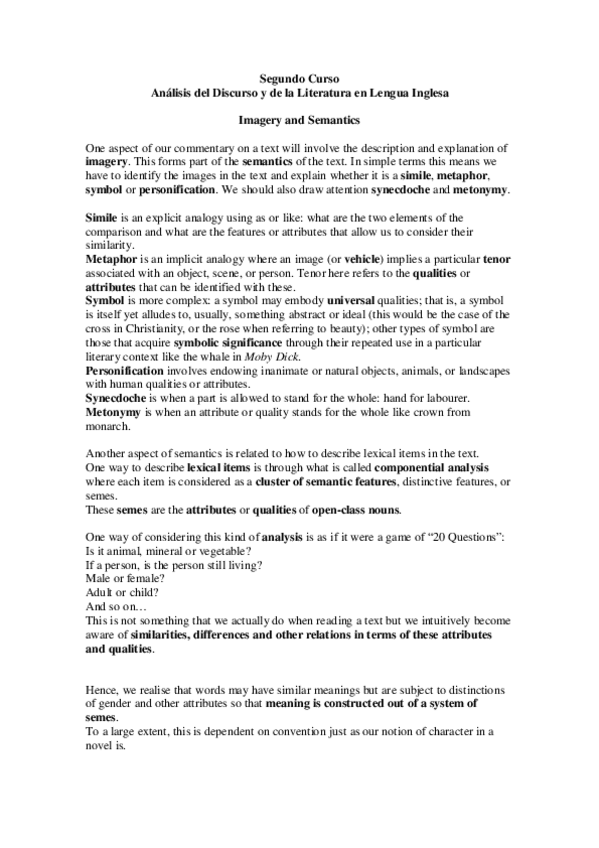 Segundo Curso
Análisis del Discurso y de la Literatura en Lengua Inglesa

Imagery and Semantics

One aspect of our commentary on a text will involve the description and explanation of imagery. This forms part of the semantics of the text. In simple terms this means we have to identify the images in the text and explain whether it is a simile, metaphor, symbol or personification. We should also draw attention synecdoche and metonymy.

Simile is an explicit analogy using as or like: what are the two elements of the comparison and what are the features or attributes that allow us to consider their similarity.
Metaphor is an implicit analogy where an image (or vehicle) implies a particular tenor associated with an object, scene, or person. Tenor here refers to the qualities or attributes that can be identified with these.
Symbol is more complex: a symbol may embody universal qualities; that is, a symbol is itself yet alludes to, usually, something abstract or ideal (this would be the case of the cross in Christianity, or the rose when referring to beauty); other types of symbol are those that acquire symbolic significance through their repeated use in a particular literary context like the whale in Moby Dick.
Personification involves endowing inanimate or natural objects, animals, or landscapes with human qualities or attributes.
Synecdoche is when a part is allowed to stand for the whole: hand for labourer.
Metonymy is when an attribute or quality stands for the whole like crown from monarch.

Another aspect of semantics is related to how to describe lexical items in the text.
One way to describe lexical items is through what is called componential analysis where each item is considered as a cluster of semantic features, distinctive features, or semes.
These semes are the attributes or qualities of open-class nouns.

One way of considering this kind of analysis is as if it were a game of “20 Questions”:
Is it animal, mineral or vegetable?
If a person, is the person still living?
Male or female?
Adult or child?
And so on…
This is not something that we actually do when reading a text but we intuitively become aware of similarities, differences and other relations in terms of these attributes and qualities.

Hence, we realise that words may have similar meanings but are subject to distinctions of gender and other attributes so that meaning is constructed out of a system of semes.
To a large extent, this is dependent on convention just as our notion of character in a novel is.